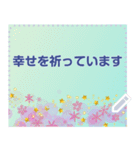 幸せを祈っています